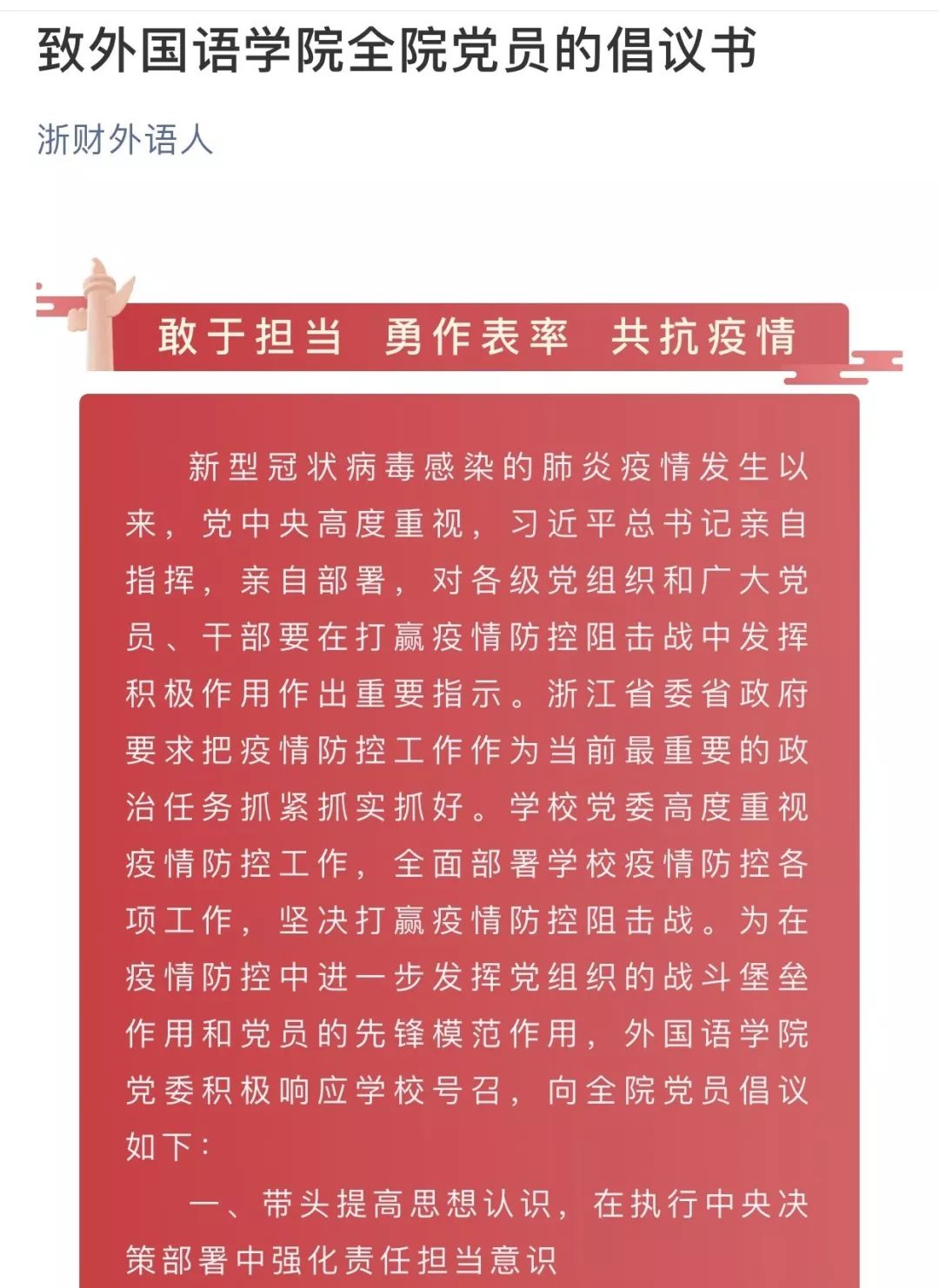 致外国语学院全院党员的倡议书

浙财外语人

敢于担当　勇作表率　共抗疫情

新型冠状病毒感染的肺炎疫情发生以来，党中央高度重视，习近平总书记亲自指挥，亲自部署，对各级党组织和广大党员、干部要在打赢疫情防控阻击战中发挥积极作用作出重要指示。浙江省委省政府要求把疫情防控工作作为当前最重要的政治任务抓紧抓实抓好。学校党委高度重视疫情防控工作，全面部署学校疫情防控各项工作，坚决打赢疫情防控阻击战。为在疫情防控中进一步发挥党组织的战斗堡垒作用和党员的先锋模范作用，外国语学院党委积极响应学校号召，向全院党员倡议如下：

一、带头提高思想认识，在执行中央决策部署中强化责任担当意识